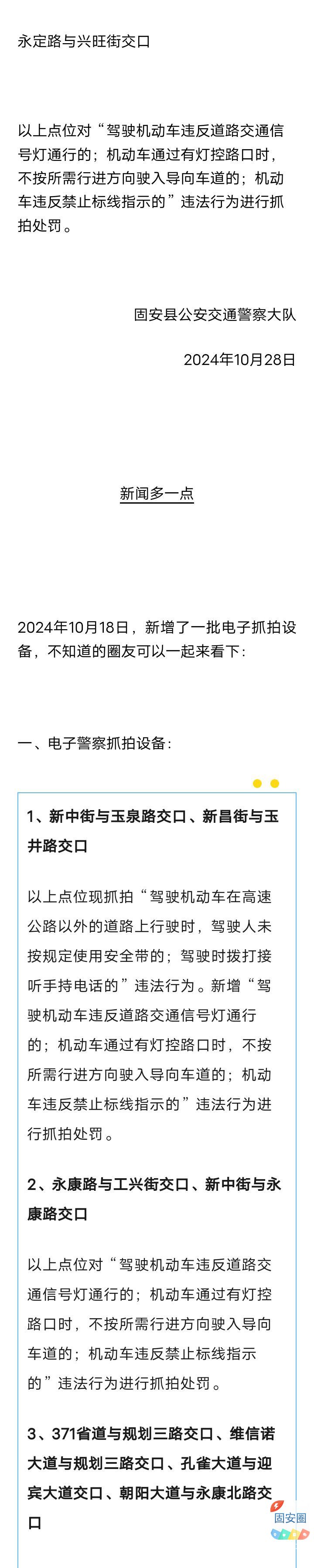 永定路与兴旺街交口

以上点位对“驾驶机动车违反道路交通信号灯通行的；机动车通过有灯控路口时，不按所需行进方向驶入导向车道的；机动车违反禁止标线指示的”违法行为进行抓拍处罚。

固安县公安交通警察大队

2024年10月28日

新闻多一点

2024年10月18日，新增了一批电子抓拍设备，不知道的圈友可以一起来看下：

一、电子警察抓拍设备：

1、新中街与玉泉路交口、新昌街与玉井路交口

以上点位现抓拍“驾驶机动车在高速公路以外的道路上行驶时，驾驶人未按规定使用安全带的；驾驶时拨打接听手持电话的”违法行为。新增“驾驶机动车违反道路交通信号灯通行的；机动车通过有灯控路口时，不按所需行进方向驶入导向车道的；机动车违反禁止标线指示的”违法行为进行抓拍处罚。

2、永康路与工兴街交口、新中街与永康路交口

以上点位对“驾驶机动车违反道路交通信号灯通行的；机动车通过有灯控路口时，不按所需行进方向驶入导向车道的；机动车违反禁止标线指示的”违法行为进行抓拍处罚。

3、371省道与规划三路交口、维信诺大道与规划三路交口、孔雀大道与迎宾大道交口、朝阳大道与永康北路交口

固安圈